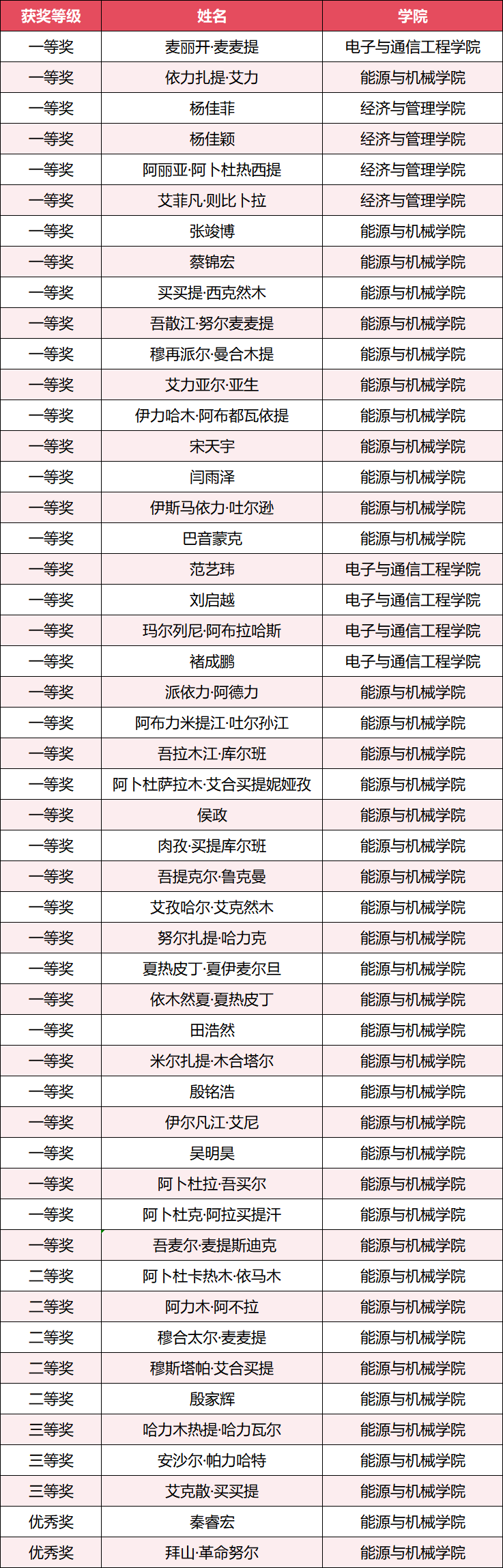 | 获奖等级 | 姓名 | 学院 |
|---|---|---|
| 一等奖 | 麦丽开·麦麦提 | 电子与通信工程学院 |
| 一等奖 | 依力扎提·艾力 | 能源与机械学院 |
| 一等奖 | 杨佳菲 | 经济与管理学院 |
| 一等奖 | 杨佳颖 | 经济与管理学院 |
| 一等奖 | 阿丽亚·阿卜杜热西提 | 经济与管理学院 |
| 一等奖 | 艾菲凡·则比卜拉 | 经济与管理学院 |
| 一等奖 | 张竣博 | 能源与机械学院 |
| 一等奖 | 蔡锦宏 | 能源与机械学院 |
| 一等奖 | 买买提·西克然木 | 能源与机械学院 |
| 一等奖 | 吾散江·努尔麦麦提 | 能源与机械学院 |
| 一等奖 | 穆再派尔·曼合木提 | 能源与机械学院 |
| 一等奖 | 艾力亚尔·亚生 | 能源与机械学院 |
| 一等奖 | 伊力哈木·阿布都瓦依提 | 能源与机械学院 |
| 一等奖 | 宋天宇 | 能源与机械学院 |
| 一等奖 | 闫雨泽 | 能源与机械学院 |
| 一等奖 | 伊斯马依力·吐尔逊 | 能源与机械学院 |
| 一等奖 | 巴音蒙克 | 能源与机械学院 |
| 一等奖 | 范艺玮 | 电子与通信工程学院 |
| 一等奖 | 刘启越 | 电子与通信工程学院 |
| 一等奖 | 玛尔列尼·阿布拉哈斯 | 电子与通信工程学院 |
| 一等奖 | 褚成鹏 | 电子与通信工程学院 |
| 一等奖 | 派依力·阿德力 | 能源与机械学院 |
| 一等奖 | 阿布力米提江·吐尔孙江 | 能源与机械学院 |
| 一等奖 | 吾拉木江·库尔班 | 能源与机械学院 |
| 一等奖 | 阿卜杜萨拉木·艾合买提妮娅孜 | 能源与机械学院 |
| 一等奖 | 侯政 | 能源与机械学院 |
| 一等奖 | 肉孜·买提库尔班 | 能源与机械学院 |
| 一等奖 | 吾提克尔·鲁克曼 | 能源与机械学院 |
| 一等奖 | 艾孜哈尔·艾克然木 | 能源与机械学院 |
| 一等奖 | 努尔扎提·哈力克 | 能源与机械学院 |
| 一等奖 | 夏热皮丁·夏伊麦尔旦 | 能源与机械学院 |
| 一等奖 | 依木然夏·夏热皮丁 | 能源与机械学院 |
| 一等奖 | 田浩然 | 能源与机械学院 |
| 一等奖 | 米尔扎提·木合塔尔 | 能源与机械学院 |
| 一等奖 | 殷铭浩 | 能源与机械学院 |
| 一等奖 | 伊尔凡江·艾尼 | 能源与机械学院 |
| 一等奖 | 吴明昊 | 能源与机械学院 |
| 一等奖 | 阿卜杜拉·吾买尔 | 能源与机械学院 |
| 一等奖 | 阿卜杜克·阿拉买提汗 | 能源与机械学院 |
| 一等奖 | 吾麦尔·麦提斯迪克 | 能源与机械学院 |
| 二等奖 | 阿卜杜卡热木·依马木 | 能源与机械学院 |
| 二等奖 | 阿力木·阿不拉 | 能源与机械学院 |
| 二等奖 | 穆合太尔·麦麦提 | 能源与机械学院 |
| 二等奖 | 穆斯塔帕·艾合买提 | 能源与机械学院 |
| 二等奖 | 殷家辉 | 能源与机械学院 |
| 三等奖 | 哈力木热提·哈力瓦尔 | 能源与机械学院 |
| 三等奖 | 安沙尔·帕力哈特 | 能源与机械学院 |
| 三等奖 | 艾克散·买买提 | 能源与机械学院 |
| 优秀奖 | 秦睿宏 | 能源与机械学院 |
| 优秀奖 | 拜山·革命努尔 | 能源与机械学院 |